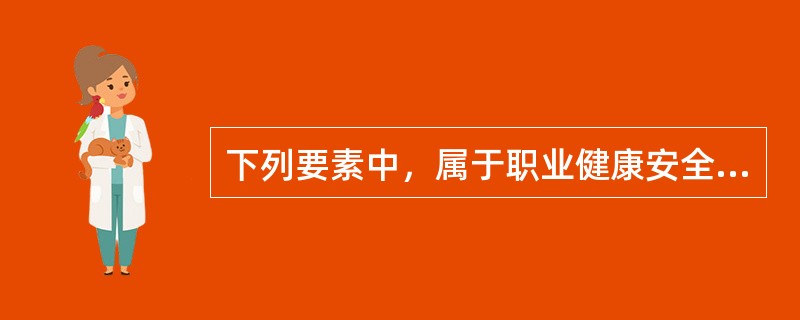 下列要素中，属于职业健康安全...